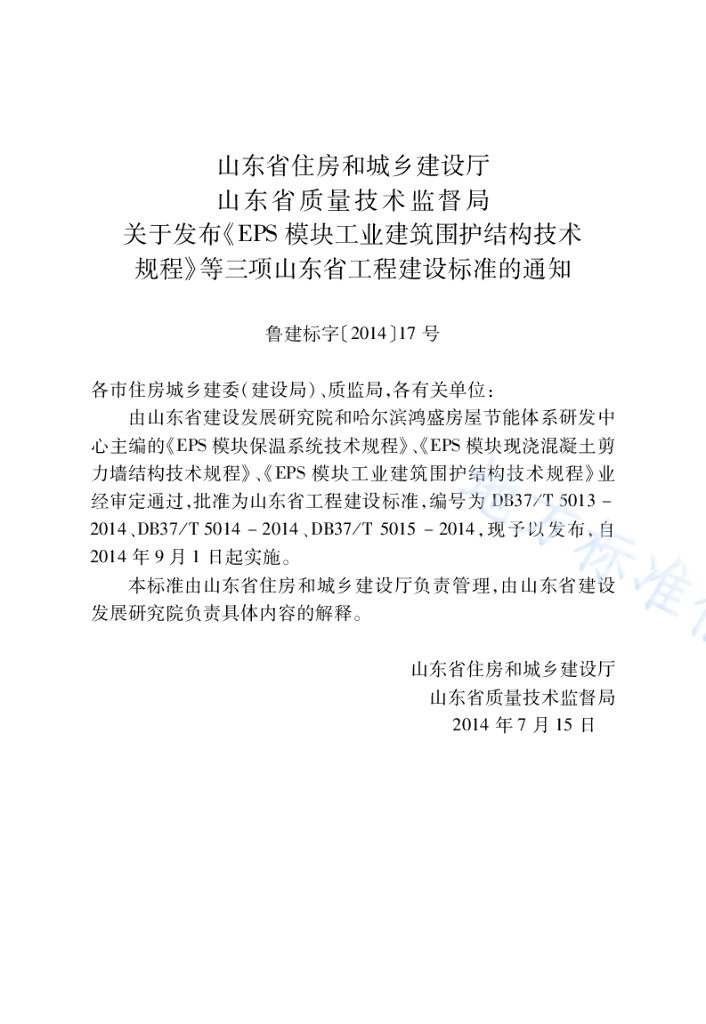 山东省住房和城乡建设厅
山东省质量技术监督局
关于发布《EPS 模块工业建筑围护结构技术规程》等三项山东省工程建设标准的通知

鲁建标字〔2014〕17 号

各市住房城乡建委(建设局)、质监局,各有关单位:

由山东省建设发展研究院和哈尔滨鸿盛房屋节能体系研发中心主编的《EPS 模块保温系统技术规程》、《EPS 模块现浇混凝土剪力墙结构技术规程》、《EPS 模块工业建筑围护结构技术规程》业经审定通过,批准为山东省工程建设标准,编号为 DB37/T 5013 - 2014、DB37/T 5014 - 2014、DB37/T 5015 - 2014,现予以发布,自 2014 年 9 月 1 日起实施。

本标准由山东省住房和城乡建设厅负责管理,由山东省建设发展研究院负责具体内容的解释。

山东省住房和城乡建设厅
山东省质量技术监督局
2014 年 7 月 15 日

标准